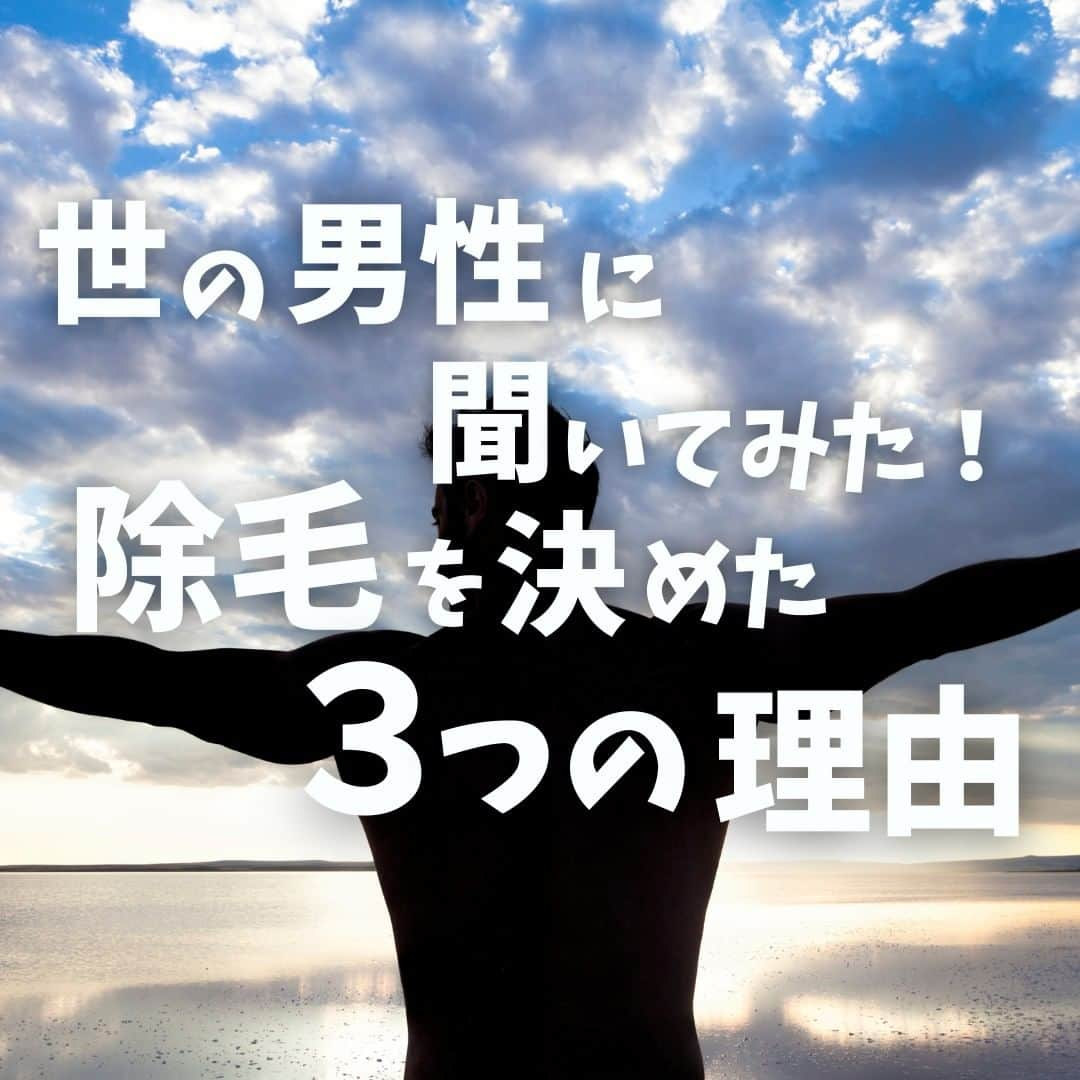 世の男性に
聞いてみた！
除毛を決めた
3つの理由